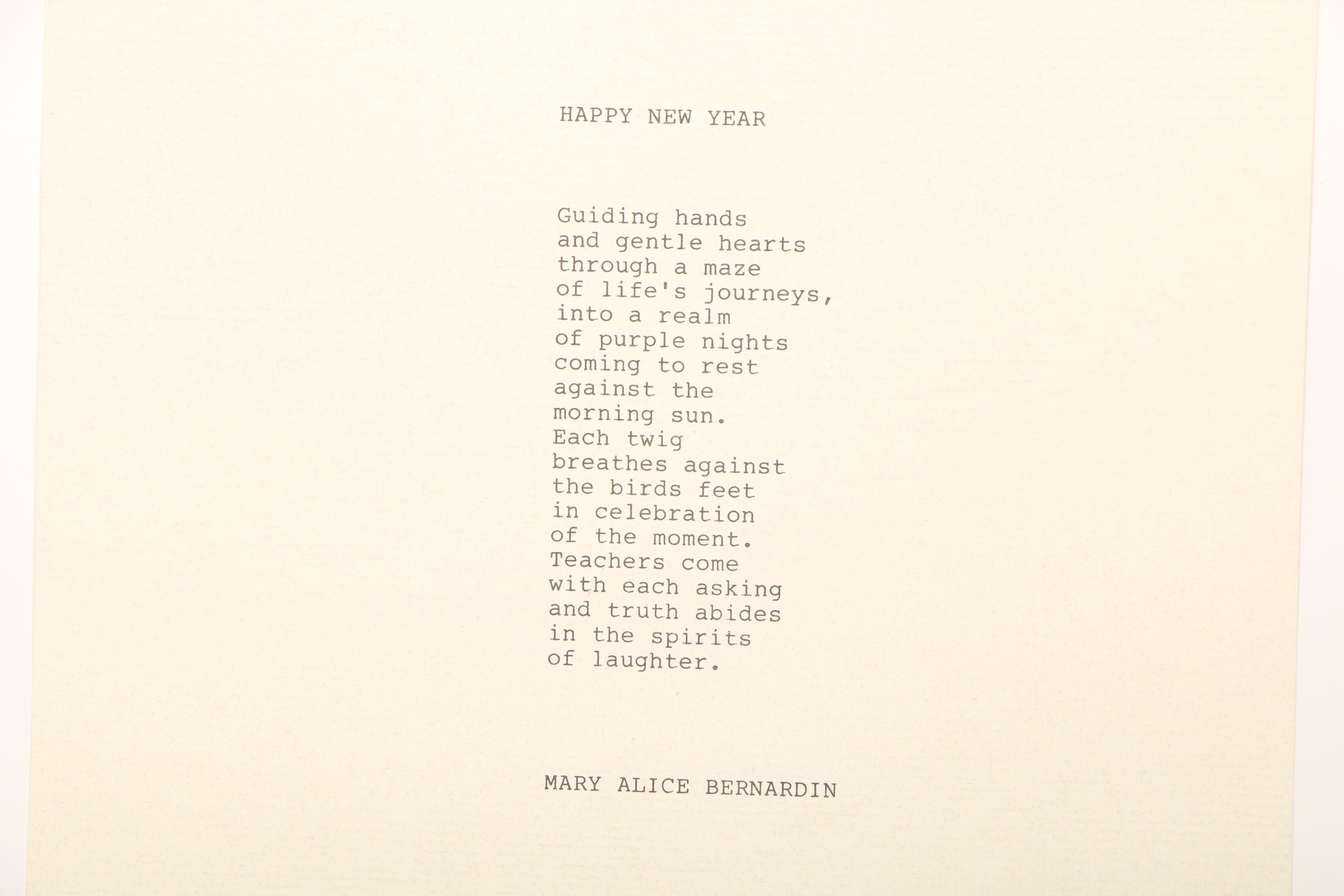 HAPPY NEW YEAR

Guiding hands
and gentle hearts
through a maze
of life's journeys,
into a realm
of purple nights
coming to rest
against the
morning sun.
Each twig
breathes against
the birds feet
in celebration
of the moment.
Teachers come
with each asking
and truth abides
in the spirits
of laughter.

MARY ALICE BERNARDIN